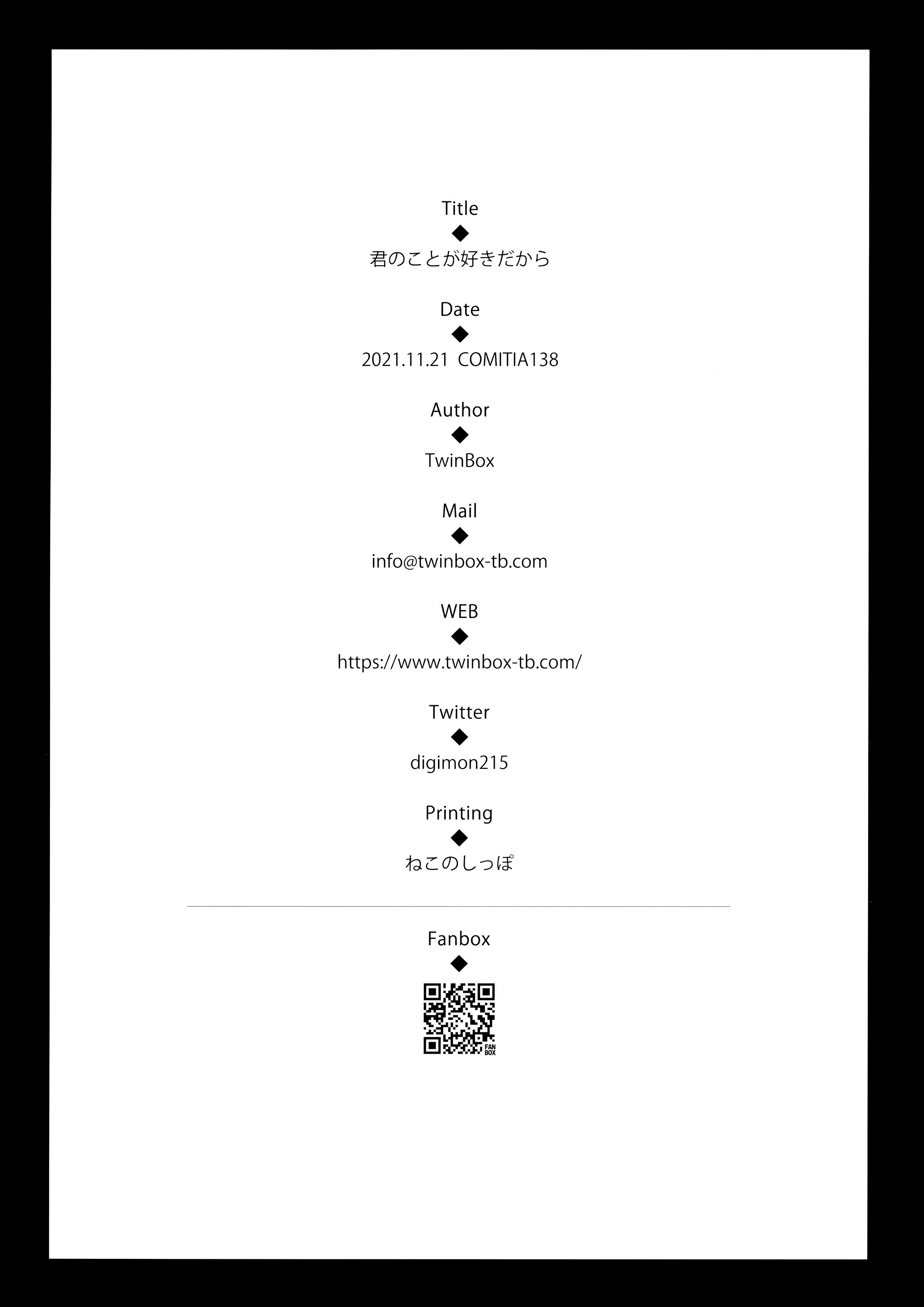 Title
◆
君のことが好きだから

Date
◆
2021.11.21 COMITIA138

Author
◆
TwinBox

Mail
◆
info@twinbox-tb.com

WEB
◆
https://www.twinbox-tb.com/

Twitter
◆
digimon215

Printing
◆
ねこのしっぽ

Fanbox
◆
FAN BOX